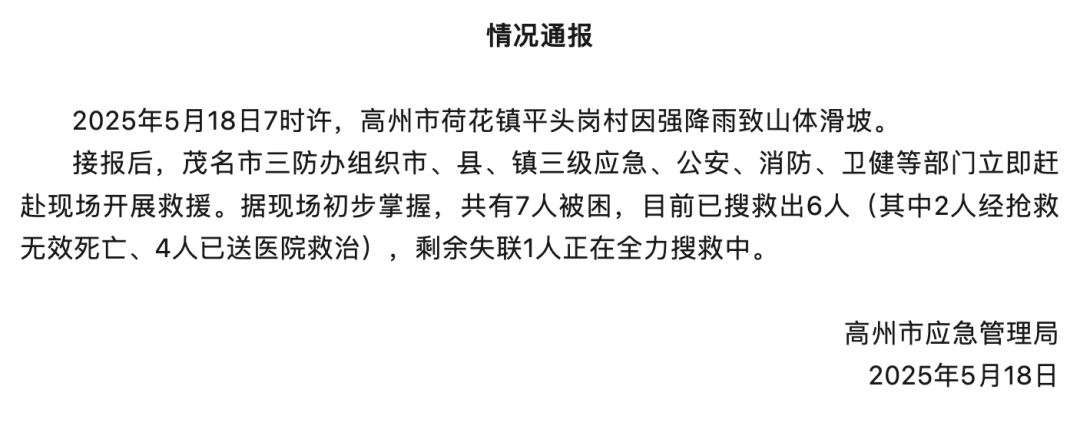 情况通报

2025年5月18日7时许，高州市荷花镇平头岗村因强降雨致山体滑坡。

接报后，茂名市三防办组织市、县、镇三级应急、公安、消防、卫健等部门立即赶赴现场开展救援。据现场初步掌握，共有7人被困，目前已搜救出6人（其中2人经抢救无效死亡、4人已送医院救治），剩余失联1人正在全力搜救中。

高州市应急管理局
2025年5月18日